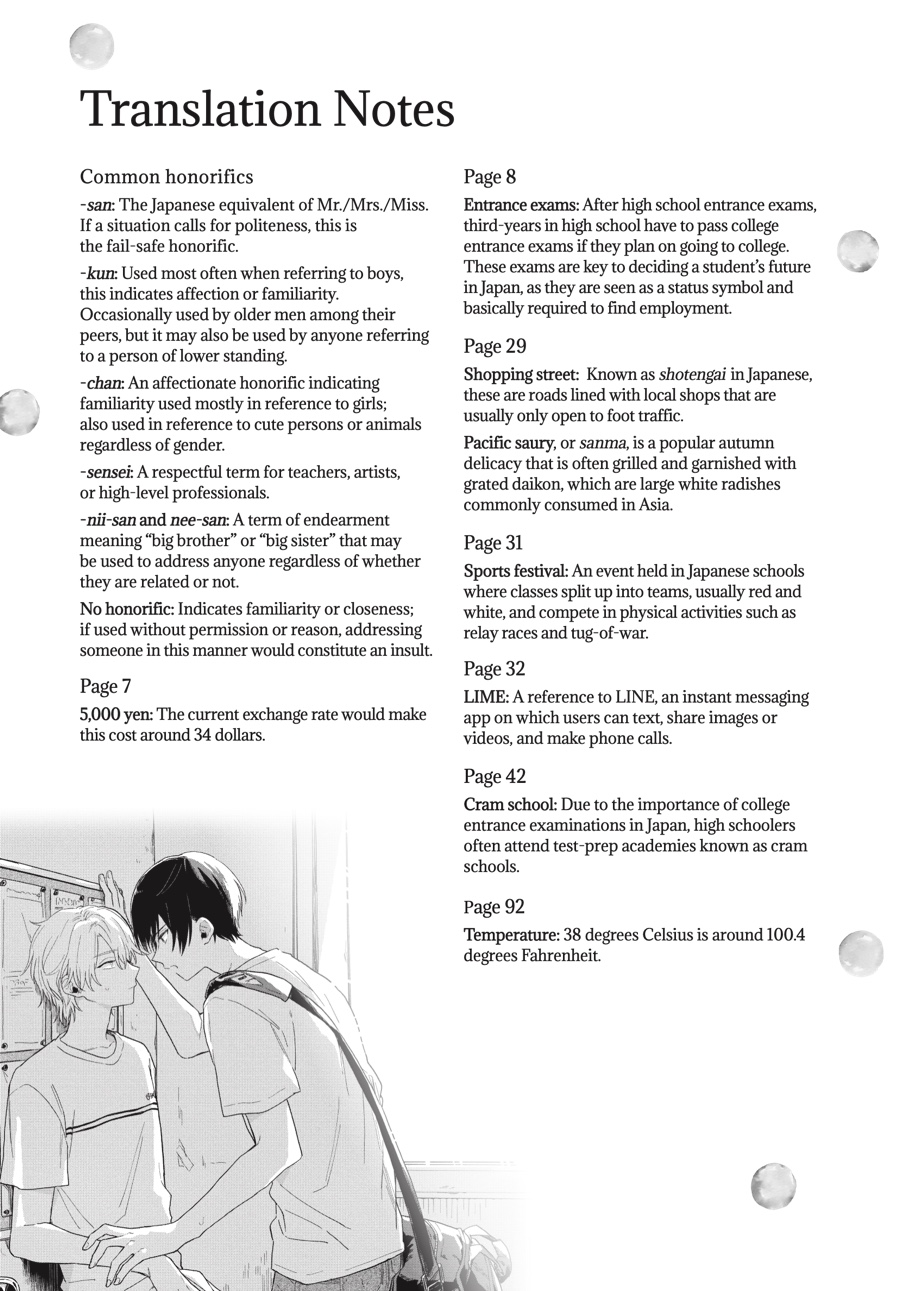 Translation Notes

Common honorifics

-san: The Japanese equivalent of Mr./Mrs./Miss. If a situation calls for politeness, this is the fail-safe honorific.

-kun: Used most often when referring to boys, this indicates affection or familiarity. Occasionally used by older men among their peers, but it may also be used by anyone referring to a person of lower standing.

-chan: An affectionate honorific indicating familiarity used mostly in reference to girls; also used in reference to cute persons or animals regardless of gender.

-sensei: A respectful term for teachers, artists, or high-level professionals.

-nii-san and nee-san: A term of endearment meaning "big brother" or "big sister" that may be used to address anyone regardless of whether they are related or not.

No honorific: Indicates familiarity or closeness; if used without permission or reason, addressing someone in this manner would constitute an insult.

Page 7

5,000 yen: The current exchange rate would make this cost around 34 dollars.

Page 8

Entrance exams: After high school entrance exams, third-years in high school have to pass college entrance exams if they plan on going to college. These exams are key to deciding a student's future in Japan, as they are seen as a status symbol and basically required to find employment.

Page 29

Shopping street: Known as shotengai in Japanese, these are roads lined with local shops that are usually only open to foot traffic.

Pacific saury, or sanma, is a popular autumn delicacy that is often grilled and garnished with grated daikon, which are large white radishes commonly consumed in Asia.

Page 31

Sports festival: An event held in Japanese schools where classes split up into teams, usually red and white, and compete in physical activities such as relay races and tug-of-war.

Page 32

LIME: A reference to LINE, an instant messaging app on which users can text, share images or videos, and make phone calls.

Page 42

Cram school: Due to the importance of college entrance examinations in Japan, high schoolers often attend test-prep academies known as cram schools.

Page 92

Temperature: 38 degrees Celsius is around 100.4 degrees Fahrenheit.